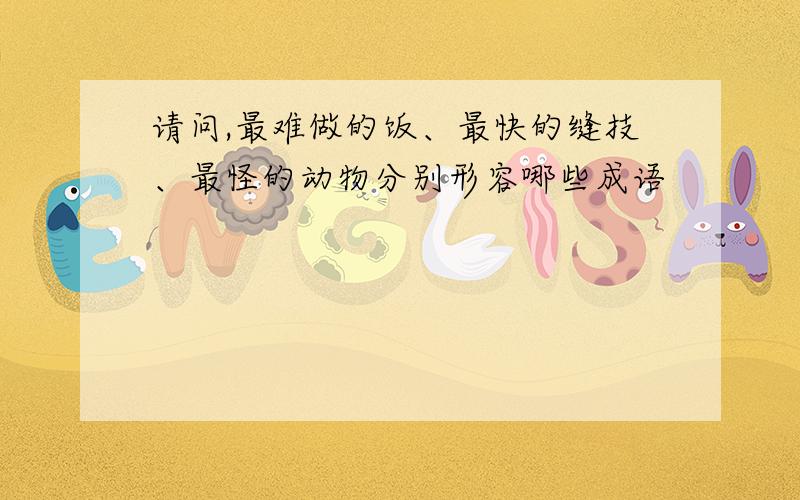 请问,最难做的饭、最快的缝技、最怪的动物分别形容哪些成语